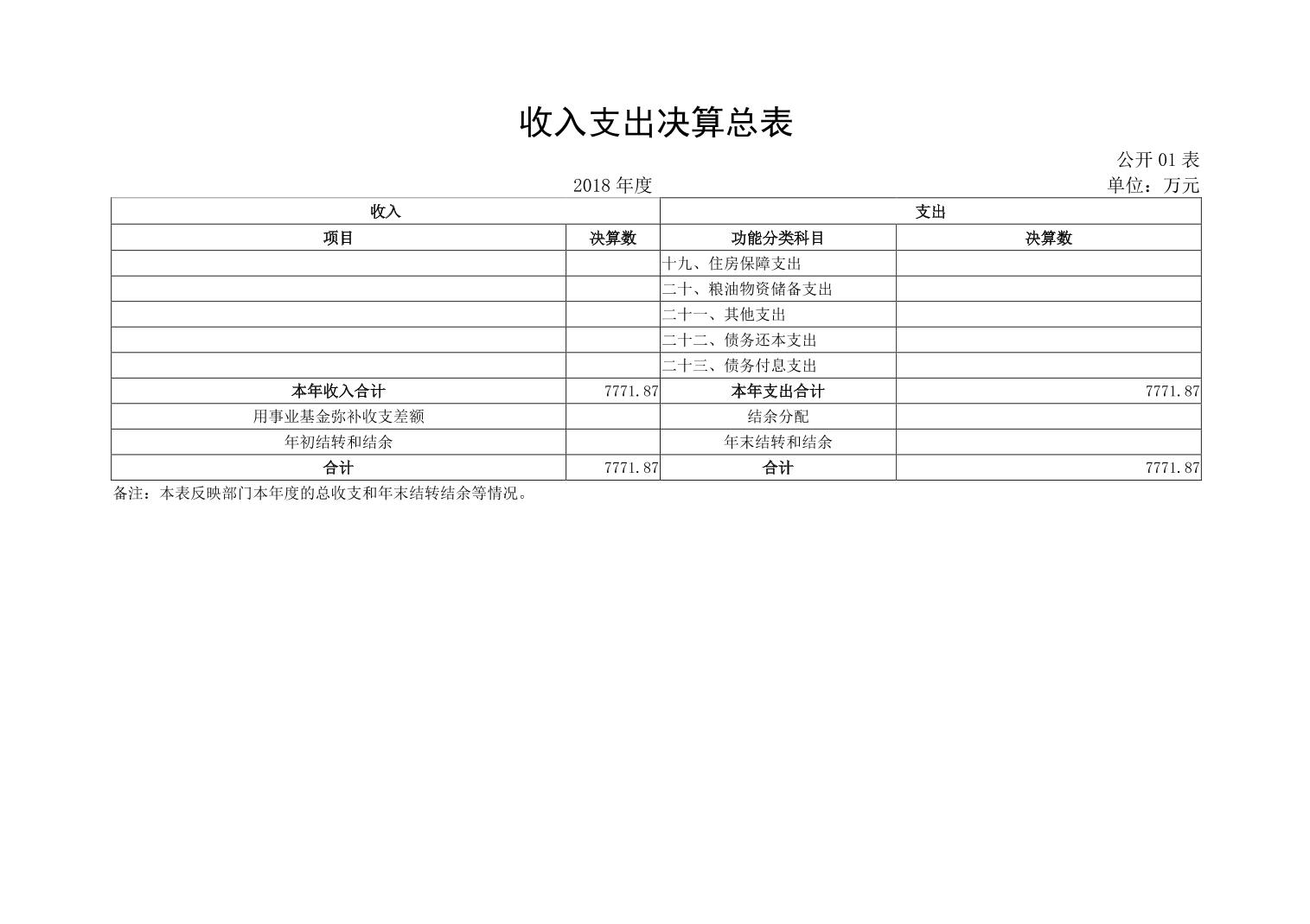 收入支出决算总表

公开 01 表

2018 年度

单位：万元

| 收入 | | 支出 | |
|---|---|---|---|
| 项目 | 决算数 | 功能分类科目 | 决算数 |
| | | 十九、住房保障支出 | |
| | | 二十、粮油物资储备支出 | |
| | | 二十一、其他支出 | |
| | | 二十二、债务还本支出 | |
| | | 二十三、债务付息支出 | |
| 本年收入合计 | 7771.87 | 本年支出合计 | 7771.87 |
| 用事业基金弥补收支差额 | | 结余分配 | |
| 年初结转和结余 | | 年末结转和结余 | |
| 合计 | 7771.87 | 合计 | 7771.87 |

备注：本表反映部门本年度的总收支和年末结转结余等情况。